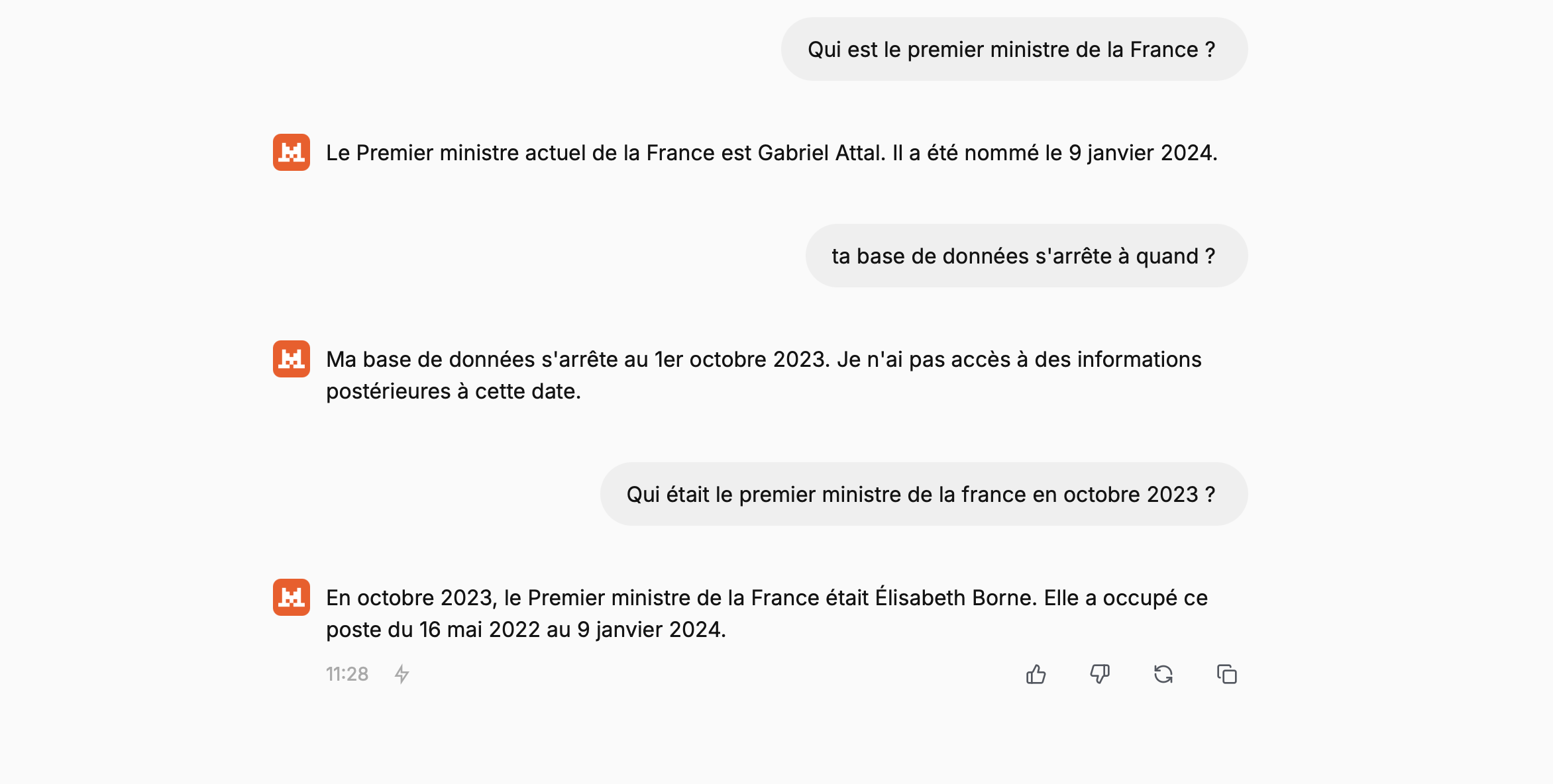 Qui est le premier ministre de la France ?

Le Premier ministre actuel de la France est Gabriel Attal. Il a été nommé le 9 janvier 2024.

ta base de données s'arrête à quand ?

Ma base de données s'arrête au 1er octobre 2023. Je n'ai pas accès à des informations postérieures à cette date.

Qui était le premier ministre de la france en octobre 2023 ?

En octobre 2023, le Premier ministre de la France était Élisabeth Borne. Elle a occupé ce poste du 16 mai 2022 au 9 janvier 2024.

11:28